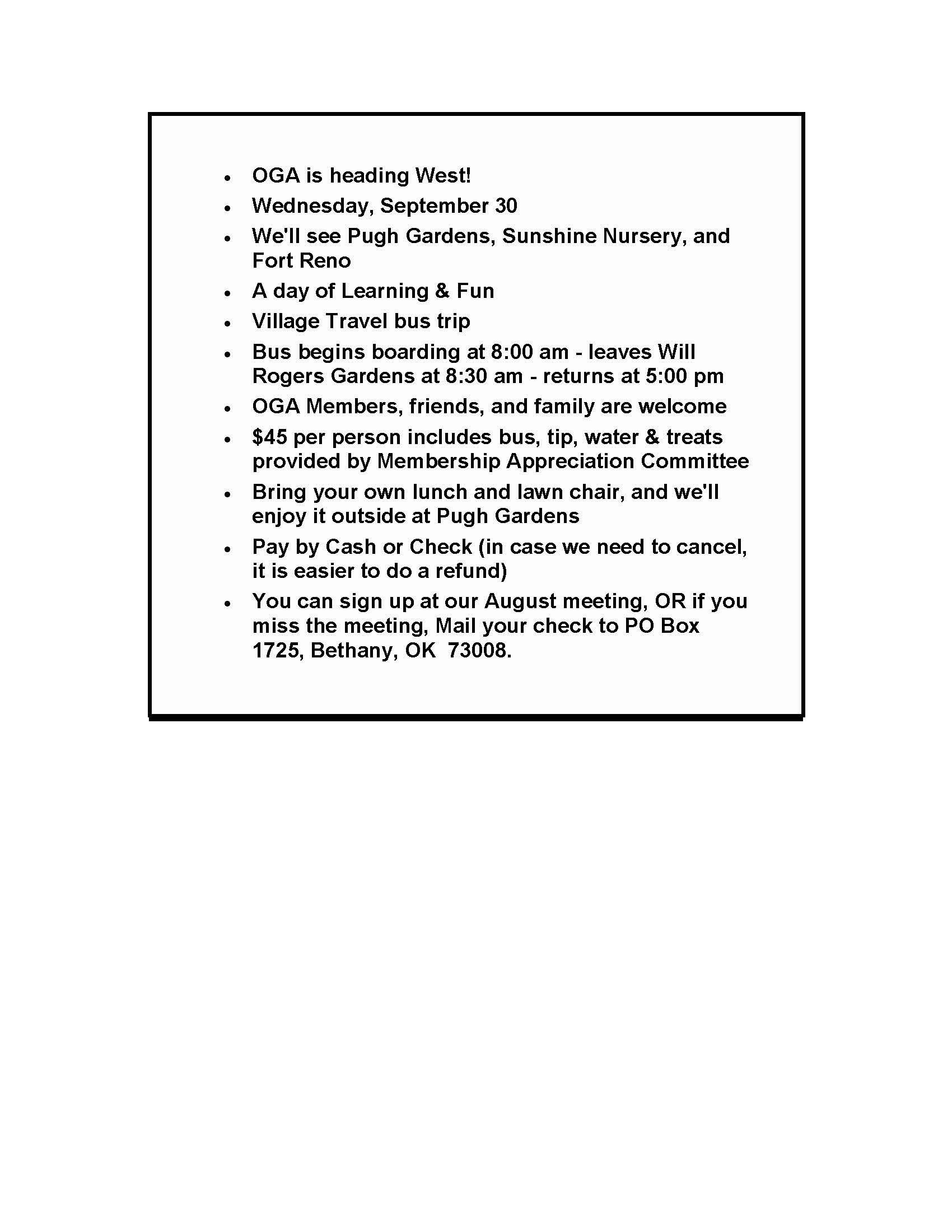 • OGA is heading West!
• Wednesday, September 30
• We'll see Pugh Gardens, Sunshine Nursery, and Fort Reno
• A day of Learning & Fun
• Village Travel bus trip
• Bus begins boarding at 8:00 am - leaves Will Rogers Gardens at 8:30 am - returns at 5:00 pm
• OGA Members, friends, and family are welcome
• $45 per person includes bus, tip, water & treats provided by Membership Appreciation Committee
• Bring your own lunch and lawn chair, and we'll enjoy it outside at Pugh Gardens
• Pay by Cash or Check (in case we need to cancel, it is easier to do a refund)
• You can sign up at our August meeting, OR if you miss the meeting, Mail your check to PO Box 1725, Bethany, OK 73008.